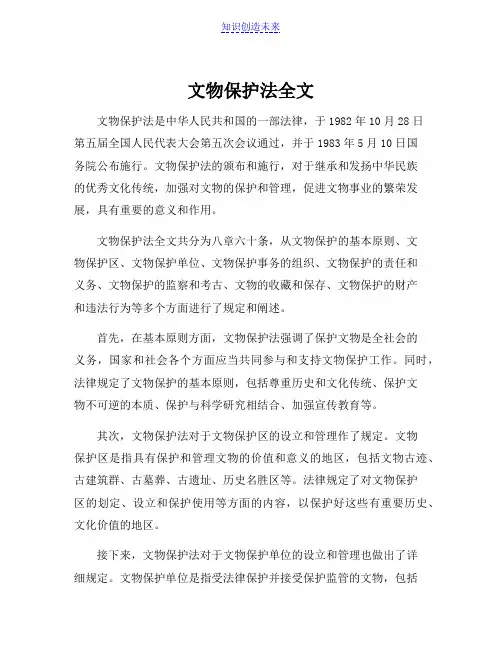 知识创造未来

文物保护法全文

文物保护法是中华人民共和国的一部法律，于 1982 年 10 月 28 日第五届全国人民代表大会第五次会议通过，并于 1983 年 5 月 10 日国务院公布施行。文物保护法的颁布和施行，对于继承和发扬中华民族的优秀文化传统，加强对文物的保护和管理，促进文物事业的繁荣发展，具有重要的意义和作用。

文物保护法全文共分为八章六十条，从文物保护的基本原则、文物保护区、文物保护单位、文物保护事务的组织、文物保护的责任和义务、文物保护的监察和考古、文物的收藏和保存、文物保护的财产和违法行为等多个方面进行了规定和阐述。

首先，在基本原则方面，文物保护法强调了保护文物是全社会的义务，国家和社会各个方面应当共同参与和支持文物保护工作。同时，法律规定了文物保护的基本原则，包括尊重历史和文化传统、保护文物不可逆的本质、保护与科学研究相结合、加强宣传教育等。

其次，文物保护法对于文物保护区的设立和管理作了规定。文物保护区是指具有保护和管理文物的价值和意义的地区，包括文物古迹、古建筑群、古墓葬、古遗址、历史名胜区等。法律规定了对文物保护区的划定、设立和保护使用等方面的内容，以保护好这些有重要历史、文化价值的地区。

接下来，文物保护法对于文物保护单位的设立和管理也做出了详细规定。文物保护单位是指受法律保护并接受保护监管的文物，包括